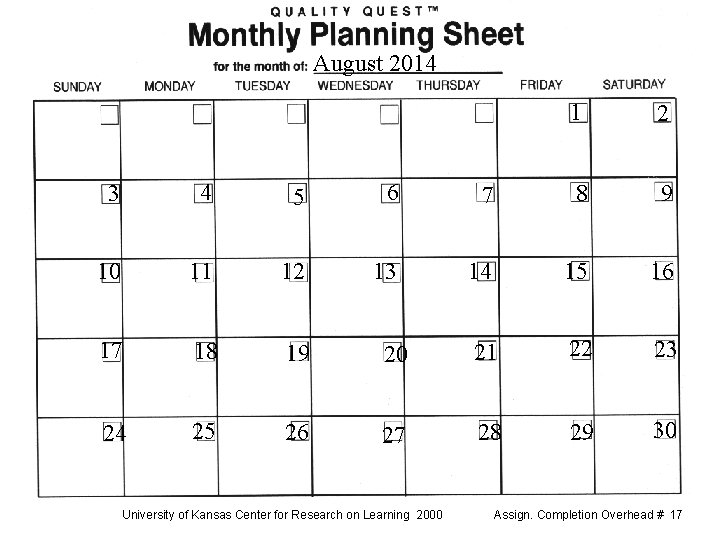 QUALITY QUEST™

Monthly Planning Sheet

for the month of: August 2014

| SUNDAY | MONDAY | TUESDAY | WEDNESDAY | THURSDAY | FRIDAY | SATURDAY |
|---|---|---|---|---|---|---|
| | | | | | 1 | 2 |
| 3 | 4 | 5 | 6 | 7 | 8 | 9 |
| 10 | 11 | 12 | 13 | 14 | 15 | 16 |
| 17 | 18 | 19 | 20 | 21 | 22 | 23 |
| 24 | 25 | 26 | 27 | 28 | 29 | 30 |

University of Kansas Center for Research on Learning 2000

Assign. Completion Overhead # 17